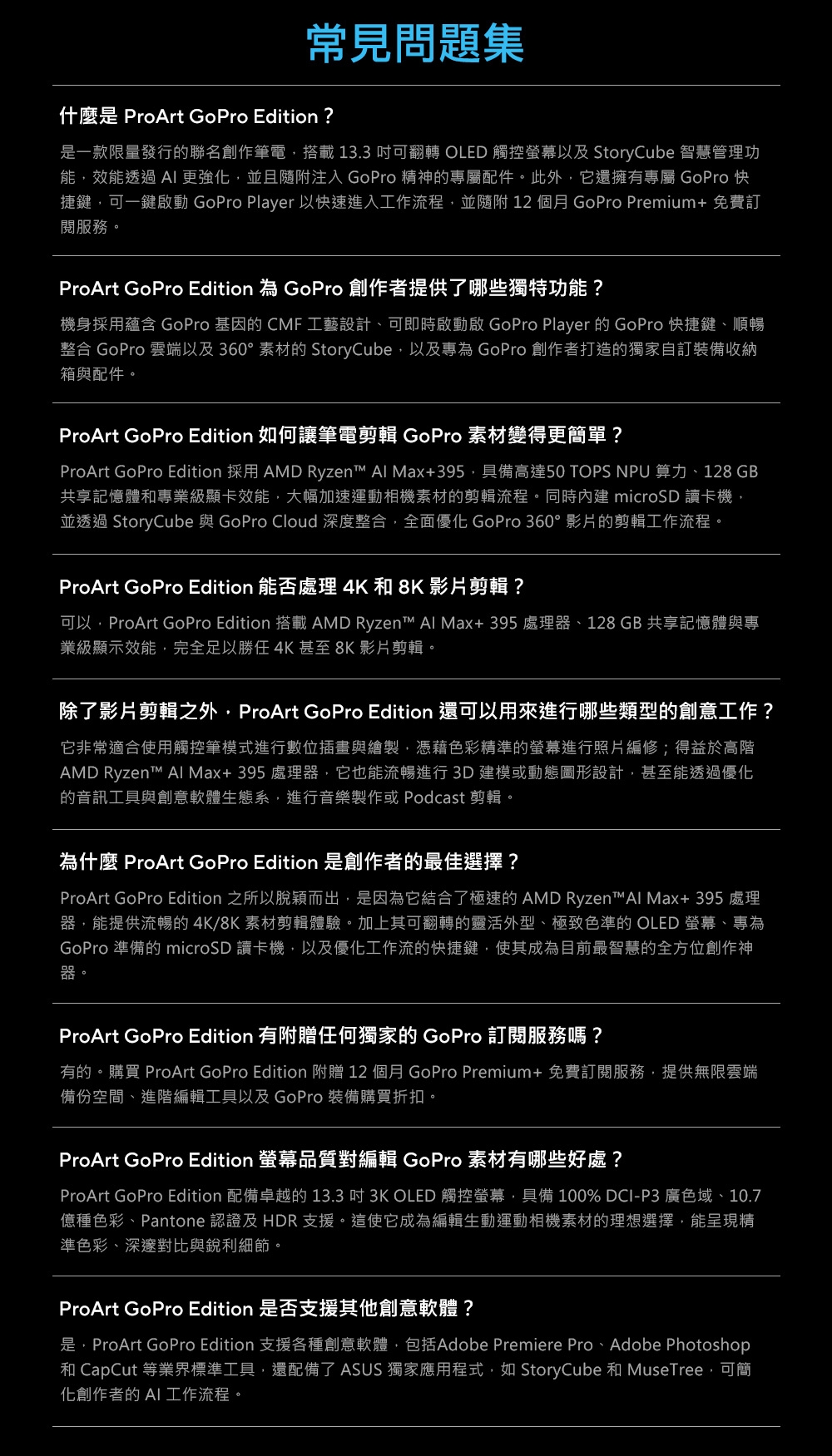 常見問題集

什麼是 ProArt GoPro Edition？

是一款限量發行的聯名創作筆電，搭載 13.3 吋可翻轉 OLED 觸控螢幕以及 StoryCube 智慧管理功能，效能透過 AI 更強化，並且隨附注入 GoPro 精神的專屬配件。此外，它還擁有專屬 GoPro 快捷鍵，可一鍵啟動 GoPro Player 以快速進入工作流程，並隨附 12 個月 GoPro Premium+ 免費訂閱服務。

ProArt GoPro Edition 為 GoPro 創作者提供了哪些獨特功能？

機身採用蘊含 GoPro 基因的 CMF 工藝設計、可即時啟動啟 GoPro Player 的 GoPro 快捷鍵、順暢整合 GoPro 雲端以及 360° 素材的 StoryCube，以及專為 GoPro 創作者打造的獨家自訂裝備收納箱與配件。

ProArt GoPro Edition 如何讓筆電剪輯 GoPro 素材變得更簡單？

ProArt GoPro Edition 採用 AMD Ryzen™ AI Max+395，具備高達50 TOPS NPU 算力、128 GB 共享記憶體和專業級顯卡效能，大幅加速運動相機素材的剪輯流程。同時內建 microSD 讀卡機，並透過 StoryCube 與 GoPro Cloud 深度整合，全面優化 GoPro 360° 影片的剪輯工作流程。

ProArt GoPro Edition 能否處理 4K 和 8K 影片剪輯？

可以，ProArt GoPro Edition 搭載 AMD Ryzen™ AI Max+ 395 處理器、128 GB 共享記憶體與專業級顯示效能，完全足以勝任 4K 甚至 8K 影片剪輯。

除了影片剪輯之外，ProArt GoPro Edition 還可以用來進行哪些類型的創意工作？

它非常適合使用觸控筆模式進行數位插畫與繪製，憑藉色彩精準的螢幕進行照片編修；得益於高階 AMD Ryzen™ AI Max+ 395 處理器，它也能流暢進行 3D 建模或動態圖形設計，甚至能透過優化的音訊工具與創意軟體生態系，進行音樂製作或 Podcast 剪輯。

為什麼 ProArt GoPro Edition 是創作者的最佳選擇？

ProArt GoPro Edition 之所以脫穎而出，是因為它結合了極速的 AMD Ryzen™AI Max+ 395 處理器，能提供流暢的 4K/8K 素材剪輯體驗。加上其可翻轉的靈活外型、極致色準的 OLED 螢幕、專為 GoPro 準備的 microSD 讀卡機，以及優化工作流的快捷鍵，使其成為目前最智慧的全方位創作神器。

ProArt GoPro Edition 有附贈任何獨家的 GoPro 訂閱服務嗎？

有的。購買 ProArt GoPro Edition 附贈 12 個月 GoPro Premium+ 免費訂閱服務，提供無限雲端備份空間、進階編輯工具以及 GoPro 裝備購買折扣。

ProArt GoPro Edition 螢幕品質對編輯 GoPro 素材有哪些好處？

ProArt GoPro Edition 配備卓越的 13.3 吋 3K OLED 觸控螢幕，具備 100% DCI-P3 廣色域、10.7 億種色彩、Pantone 認證及 HDR 支援。這使它成為編輯生動運動相機素材的理想選擇，能呈現精準色彩、深邃對比與銳利細節。

ProArt GoPro Edition 是否支援其他創意軟體？

是，ProArt GoPro Edition 支援各種創意軟體，包括Adobe Premiere Pro、Adobe Photoshop 和 CapCut 等業界標準工具，還配備了 ASUS 獨家應用程式，如 StoryCube 和 MuseTree，可簡化創作者的 AI 工作流程。